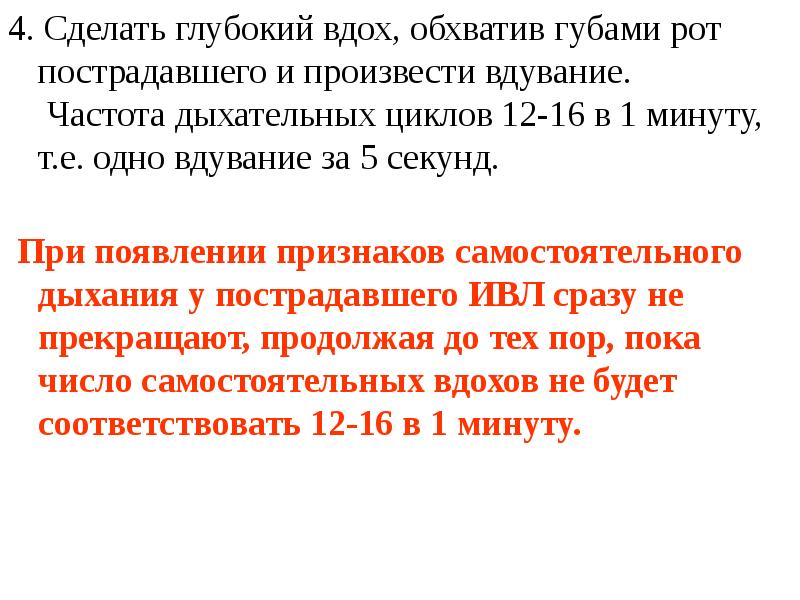 4. Сделать глубокий вдох, обхватив губами рот пострадавшего и произвести вдувание.
Частота дыхательных циклов 12-16 в 1 минуту, т.е. одно вдувание за 5 секунд.

При появлении признаков самостоятельного дыхания у пострадавшего ИВЛ сразу не прекращают, продолжая до тех пор, пока число самостоятельных вдохов не будет соответствовать 12-16 в 1 минуту.